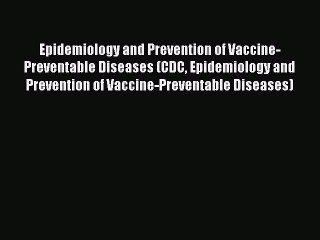 Epidemiology and Prevention of Vaccine-Preventable Diseases (CDC, Epidemiology and Prevention of Vaccine-Preventable Diseases)